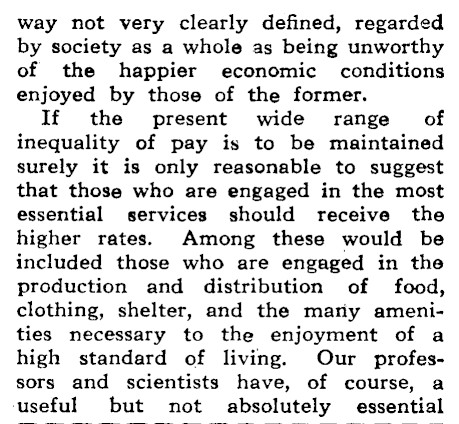 way not very clearly defined, regarded by society as a whole as being unworthy of the happier economic conditions enjoyed by those of the former.

If the present wide range of inequality of pay is to be maintained surely it is only reasonable to suggest that those who are engaged in the most essential services should receive the higher rates. Among these would be included those who are engaged in the production and distribution of food, clothing, shelter, and the many amenities necessary to the enjoyment of a high standard of living. Our professors and scientists have, of course, a useful but not absolutely essential